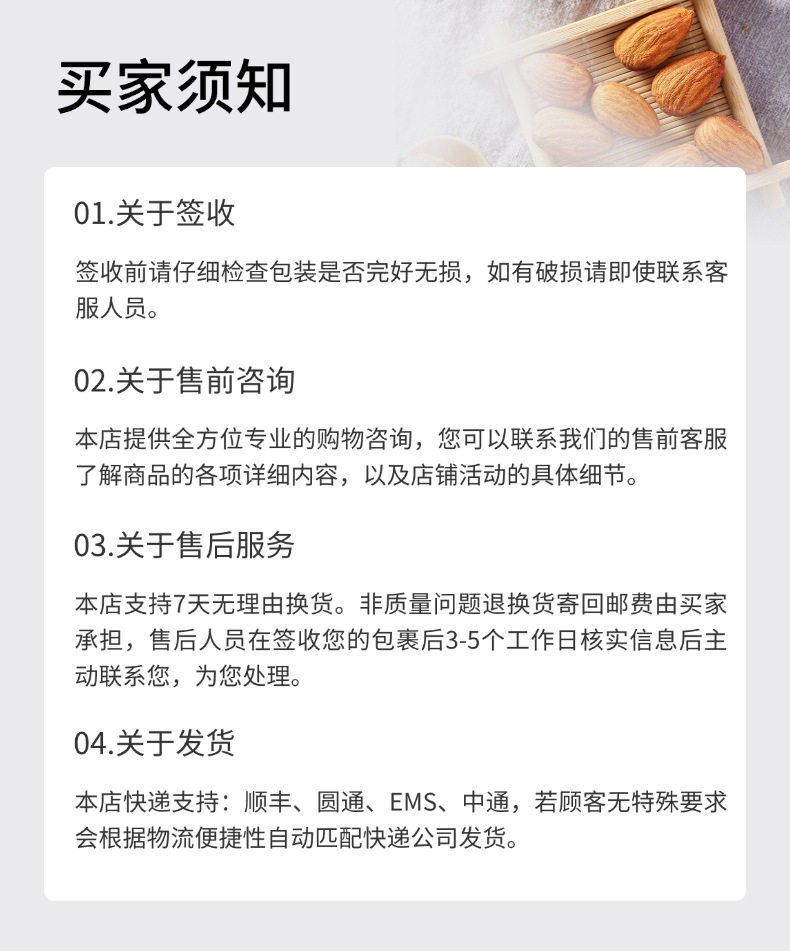 买家须知

01.关于签收

签收前请仔细检查包装是否完好无损，如有破损请即使联系客服人员。

02.关于售前咨询

本店提供全方位专业的购物咨询，您可以联系我们的售前客服了解商品的各项详细内容，以及店铺活动的具体细节。

03.关于售后服务

本店支持7天无理由换货。非质量问题退换货寄回邮费由买家承担，售后人员在签收您的包裹后3-5个工作日核实信息后主动联系您，为您处理。

04.关于发货

本店快递支持：顺丰、圆通、EMS、中通，若顾客无特殊要求会根据物流便捷性自动匹配快递公司发货。